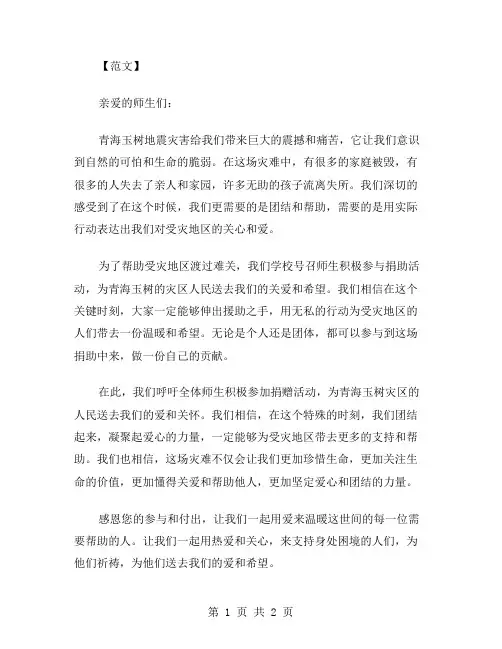 【范文】

亲爱的师生们：

青海玉树地震灾害给我们带来巨大的震撼和痛苦，它让我们意识到自然的可怕和生命的脆弱。在这场灾难中，有很多的家庭被毁，有很多的人失去了亲人和家园，许多无助的孩子流离失所。我们深切的感受到了在这个时候，我们更需要的是团结和帮助，需要的是用实际行动表达出我们对受灾地区的关心和爱。

为了帮助受灾地区渡过难关，我们学校号召师生积极参与捐助活动，为青海玉树的灾区人民送去我们的关爱和希望。我们相信在这个关键时刻，大家一定能够伸出援助之手，用无私的行动为受灾地区的人们带去一份温暖和希望。无论是个人还是团体，都可以参与到这场捐助中来，做一份自己的贡献。

在此，我们呼吁全体师生积极参加捐赠活动，为青海玉树灾区的人民送去我们的爱和关怀。我们相信，在这个特殊的时刻，我们团结起来，凝聚起爱心的力量，一定能够为受灾地区带去更多的支持和帮助。我们也相信，这场灾难不仅会让我们更加珍惜生命，更加关注生命的价值，更加懂得关爱和帮助他人，更加坚定爱心和团结的力量。

感恩您的参与和付出，让我们一起用爱来温暖这世间的每一位需要帮助的人。让我们一起用热爱和关心，来支持身处困境的人们，为他们祈祷，为他们送去我们的爱和希望。

第 1 页 共 2 页